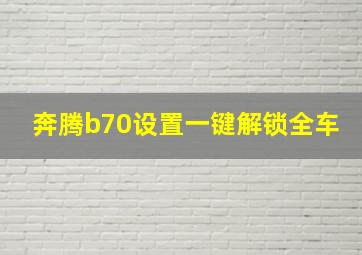 奔腾b70设置一键解锁全车